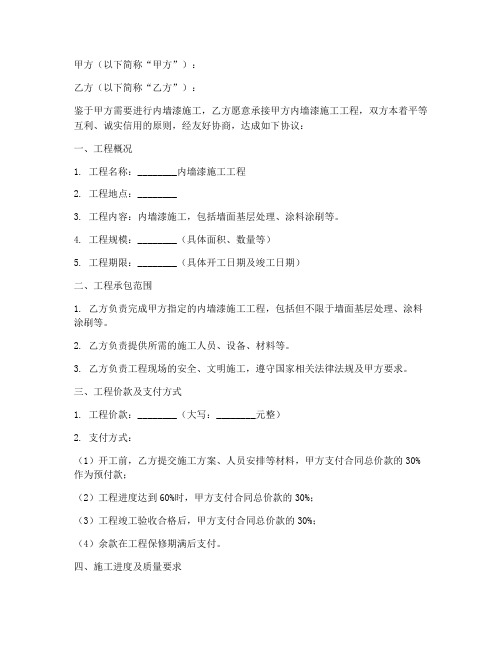 甲方（以下简称“甲方”）：

乙方（以下简称“乙方”）：

鉴于甲方需要进行内墙漆施工，乙方愿意承接甲方内墙漆施工工程，双方本着平等互利、诚实信用的原则，经友好协商，达成如下协议：

一、工程概况

1. 工程名称：________内墙漆施工工程

2. 工程地点：________

3. 工程内容：内墙漆施工，包括墙面基层处理、涂料涂刷等。

4. 工程规模：________（具体面积、数量等）

5. 工程期限：________（具体开工日期及竣工日期）

二、工程承包范围

1. 乙方负责完成甲方指定的内墙漆施工工程，包括但不限于墙面基层处理、涂料涂刷等。

2. 乙方负责提供所需的施工人员、设备、材料等。

3. 乙方负责工程现场的安全、文明施工，遵守国家相关法律法规及甲方要求。

三、工程价款及支付方式

1. 工程价款：________（大写：________元整）

2. 支付方式：

（1）开工前，乙方提交施工方案、人员安排等材料，甲方支付合同总价款的 30%作为预付款；

（2）工程进度达到 60%时，甲方支付合同总价款的 30%；

（3）工程竣工验收合格后，甲方支付合同总价款的 30%；

（4）余款在工程保修期满后支付。

四、施工进度及质量要求